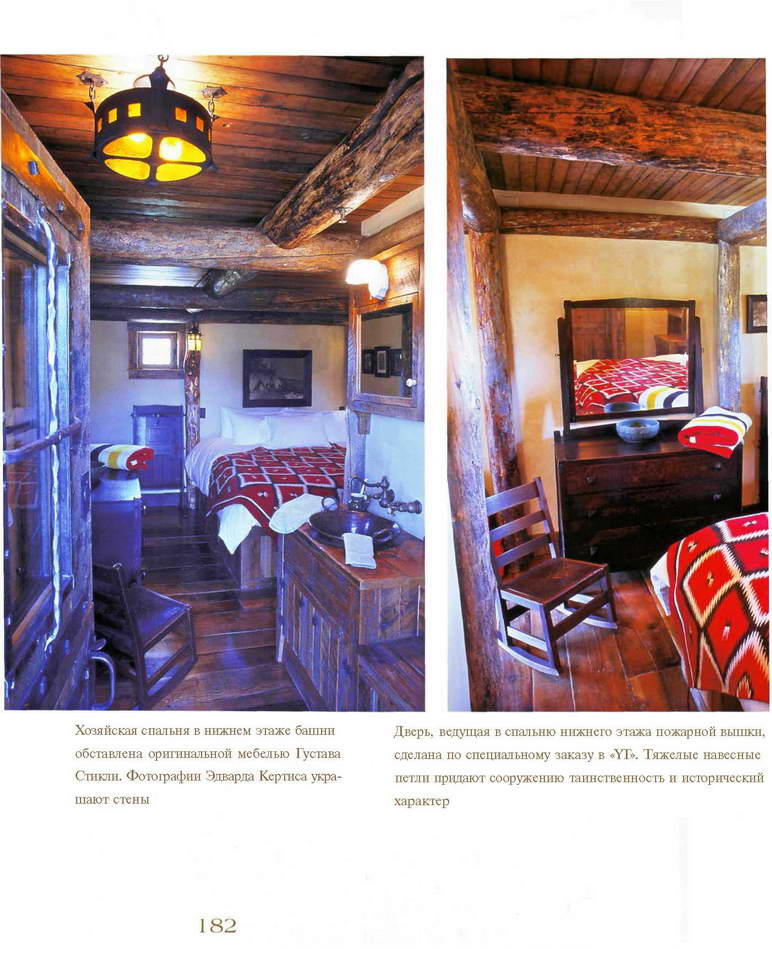 Хозяйская спальня в нижнем этаже башни обставлена оригинальной мебелью Густава Стикли. Фотографии Эдварда Кертиса украшают стены

Дверь, ведущая в спальню нижнего этажа пожарной вышки, сделана по специальному заказу в «YT». Тяжелые навесные петли придают сооружению таинственность и исторический характер

182